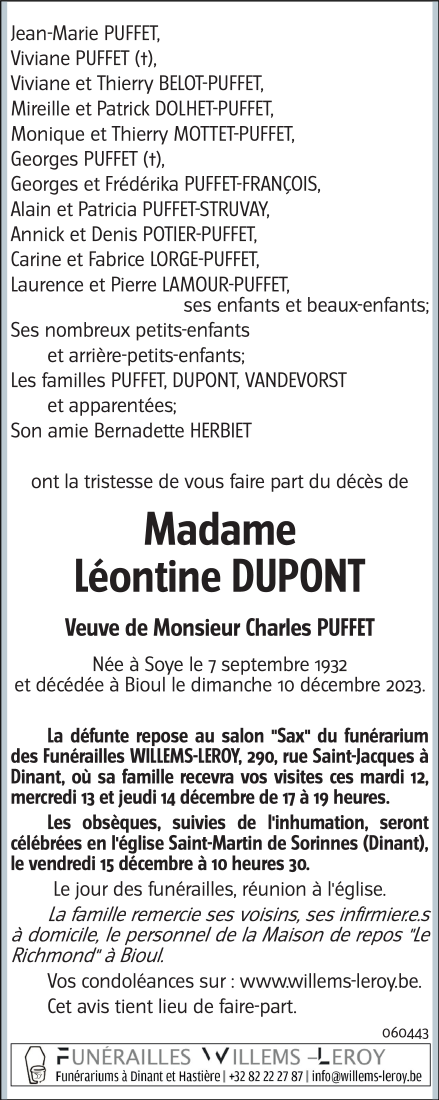 Jean-Marie PUFFET,
Viviane PUFFET (†),
Viviane et Thierry BELOT-PUFFET,
Mireille et Patrick DOLHET-PUFFET,
Monique et Thierry MOTTET-PUFFET,
Georges PUFFET (†),
Georges et Frédérika PUFFET-FRANÇOIS,
Alain et Patricia PUFFET-STRUVAY,
Annick et Denis POTIER-PUFFET,
Carine et Fabrice LORGE-PUFFET,
Laurence et Pierre LAMOUR-PUFFET,
ses enfants et beaux-enfants;
Ses nombreux petits-enfants
et arrière-petits-enfants;
Les familles PUFFET, DUPONT, VANDEVORST
et apparentées;
Son amie Bernadette HERBIET

ont la tristesse de vous faire part du décès de

Madame
Léontine DUPONT

Veuve de Monsieur Charles PUFFET

Née à Soye le 7 septembre 1932
et décédée à Bioul le dimanche 10 décembre 2023.

La défunte repose au salon "Sax" du funérarium des Funérailles WILLEMS-LEROY, 290, rue Saint-Jacques à Dinant, où sa famille recevra vos visites ces mardi 12, mercredi 13 et jeudi 14 décembre de 17 à 19 heures.

Les obsèques, suivies de l'inhumation, seront célébrées en l'église Saint-Martin de Sorinnes (Dinant), le vendredi 15 décembre à 10 heures 30.

Le jour des funérailles, réunion à l'église.

La famille remercie ses voisins, ses infirmiere.s à domicile, le personnel de la Maison de repos "Le Richmond" à Bioul.

Vos condoléances sur : www.willems-leroy.be.

Cet avis tient lieu de faire-part.

060443

FUNÉRAILLES WILLEMS-LEROY
Funérariums à Dinant et Hastière | +32 82 22 27 87 | info@willems-leroy.be